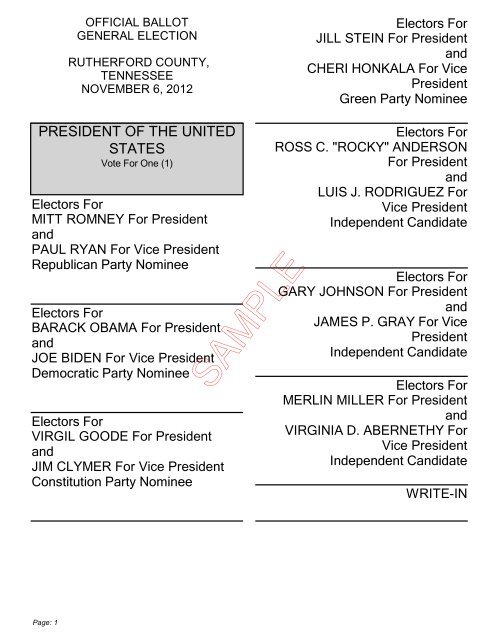 OFFICIAL BALLOT
GENERAL ELECTION

RUTHERFORD COUNTY, TENNESSEE
NOVEMBER 6, 2012

PRESIDENT OF THE UNITED STATES
Vote For One (1)

Electors For
MITT ROMNEY For President
and
PAUL RYAN For Vice President
Republican Party Nominee

Electors For
BARACK OBAMA For President
and
JOE BIDEN For Vice President
Democratic Party Nominee

Electors For
VIRGIL GOODE For President
and
JIM CLYMER For Vice President
Constitution Party Nominee

Electors For
JILL STEIN For President
and
CHERI HONKALA For Vice President
Green Party Nominee

Electors For
ROSS C. "ROCKY" ANDERSON For President
and
LUIS J. RODRIGUEZ For Vice President
Independent Candidate

Electors For
GARY JOHNSON For President
and
JAMES P. GRAY For Vice President
Independent Candidate

Electors For
MERLIN MILLER For President
and
VIRGINIA D. ABERNETHY For Vice President
Independent Candidate

WRITE-IN

SAMPLE

Page: 1